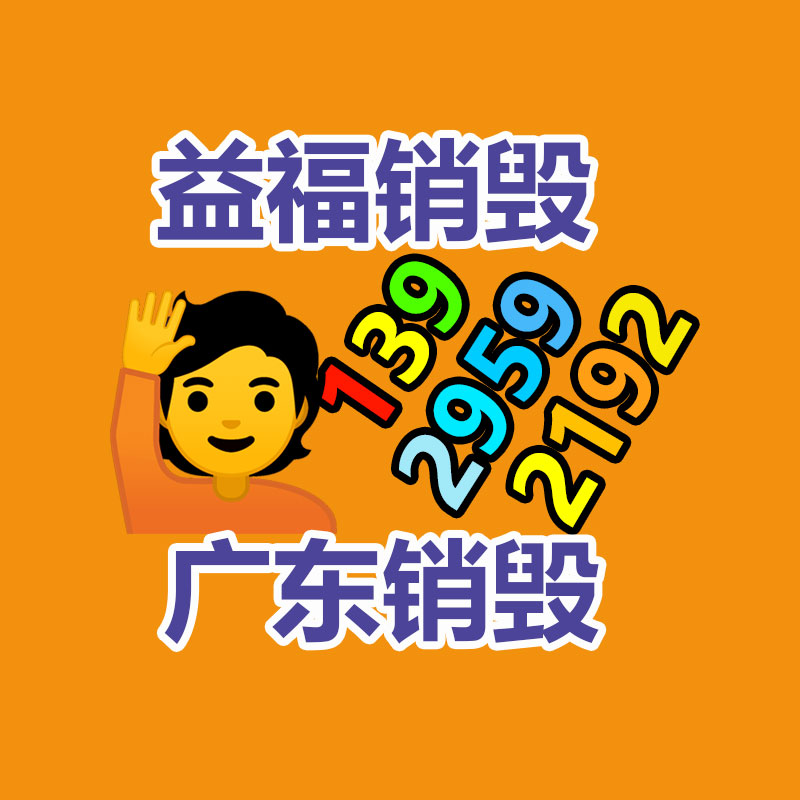 益福销毁

139
2959
2192

广东销毁